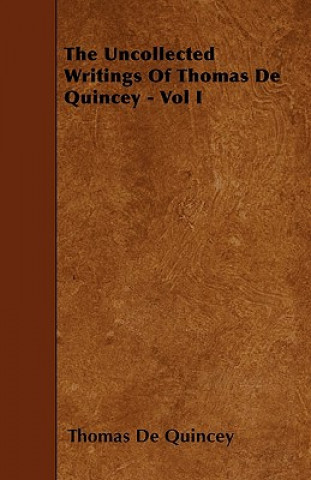 The Uncollected Writings Of Thomas De Quincey - Vol I

Thomas De Quincey